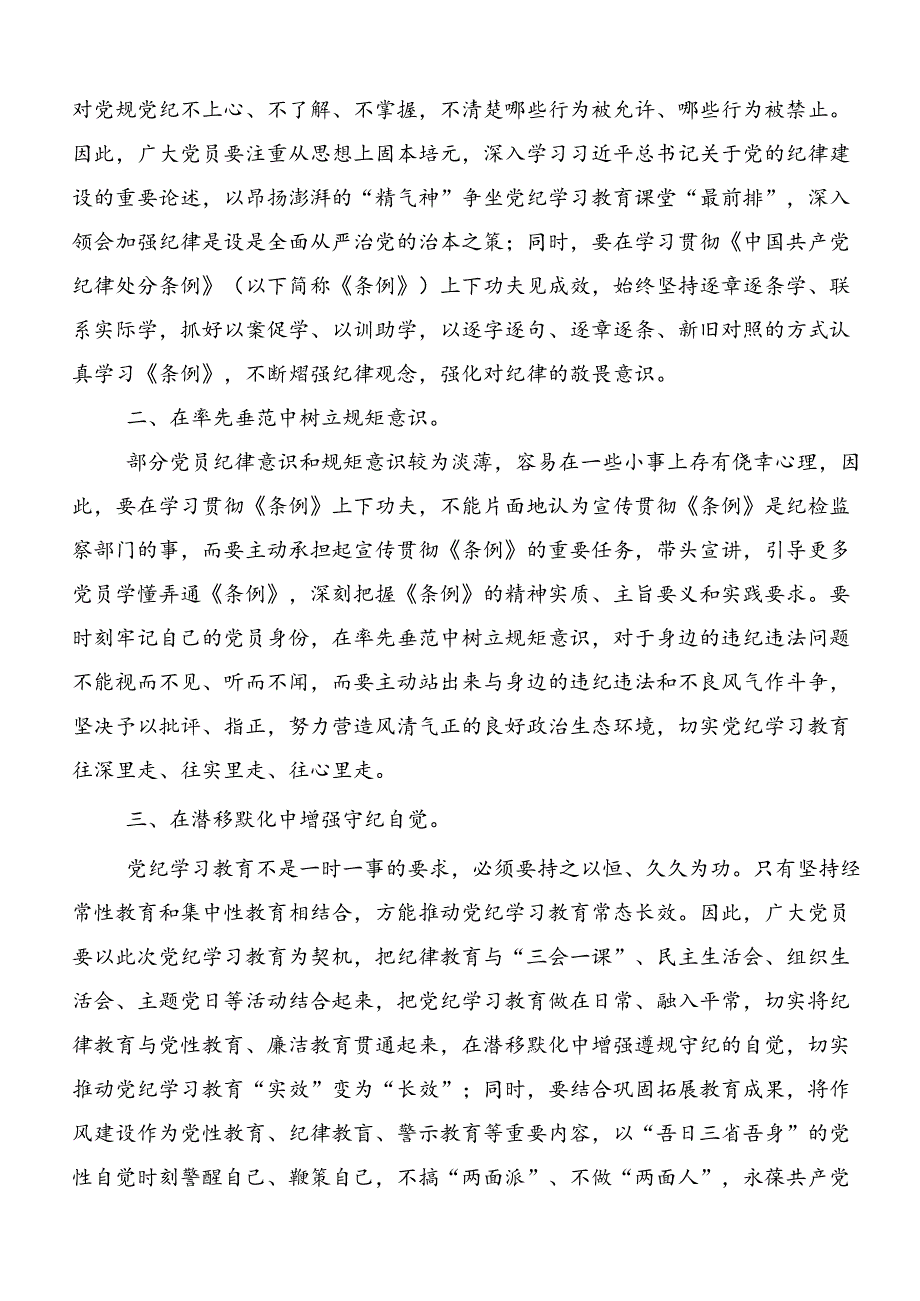 对党规党纪不上心、不了解、不掌握，不清楚哪些行为被允许、哪些行为被禁止。因此，广大党员要注重从思想上固本培元，深入学习习近平总书记关于党的纪律建设的重要论述，以昂扬澎湃的“精气神”争坐党纪学习教育课堂“最前排”，深入领会加强纪律是设是全面从严治党的治本之策；同时，要在学习贯彻《中国共产党纪律处分条例》（以下简称《条例》）上下功夫见成效，始终坚持逐章逐条学、联系实际学，抓好以案促学、以训助学，以逐字逐句、逐章逐条、新旧对照的方式认真学习《条例》，不断熠强纪律观念，强化对纪律的敬畏意识。

二、在率先垂范中树立规矩意识。

部分党员纪律意识和规矩意识较为淡薄，容易在一些小事上存有侥幸心理，因此，要在学习贯彻《条例》上下功夫，不能片面地认为宣传贯彻《条例》是纪检监察部门的事，而要主动承担起宣传贯彻《条例》的重要任务，带头宣讲，引导更多党员学懂弄通《条例》，深刻把握《条例》的精神实质、主旨要义和实践要求。要时刻牢记自己的党员身份，在率先垂范中树立规矩意识，对于身边的违纪违法问题不能视而不见、听而不闻，而要主动站出来与身边的违纪违法和不良风气作斗争，坚决予以批评、指正，努力营造风清气正的良好政治生态环境，切实党纪学习教育往深里走、往实里走、往心里走。

三、在潜移默化中增强守纪自觉。

党纪学习教育不是一时一事的要求，必须要持之以恒、久久为功。只有坚持经常性教育和集中性教育相结合，方能推动党纪学习教育常态长效。因此，广大党员要以此次党纪学习教育为契机，把纪律教育与“三会一课”、民主生活会、组织生活会、主题党日等活动结合起来，把党纪学习教育做在日常、融入平常，切实将纪律教育与党性教育、廉洁教育贯通起来，在潜移默化中增强遵规守纪的自觉，切实推动党纪学习教育“实效”变为“长效”；同时，要结合巩固拓展教育成果，将作风建设作为党性教育、纪律教盲、警示教育等重要内容，以“吾日三省吾身”的党性自觉时刻警醒自己、鞭策自己，不搞“两面派”、不做“两面人”，永葆共产党